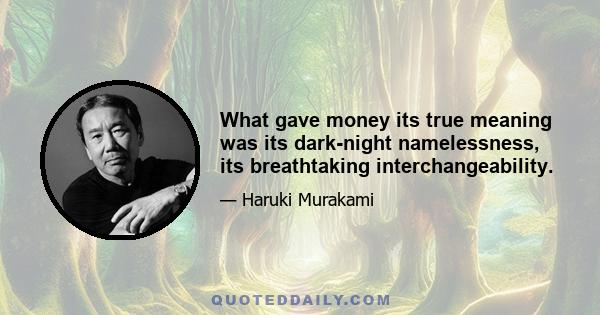 What gave money its true meaning was its dark-night namelessness, its breathtaking interchangeability.

— Haruki Murakami

QUOTEDDAILY.COM